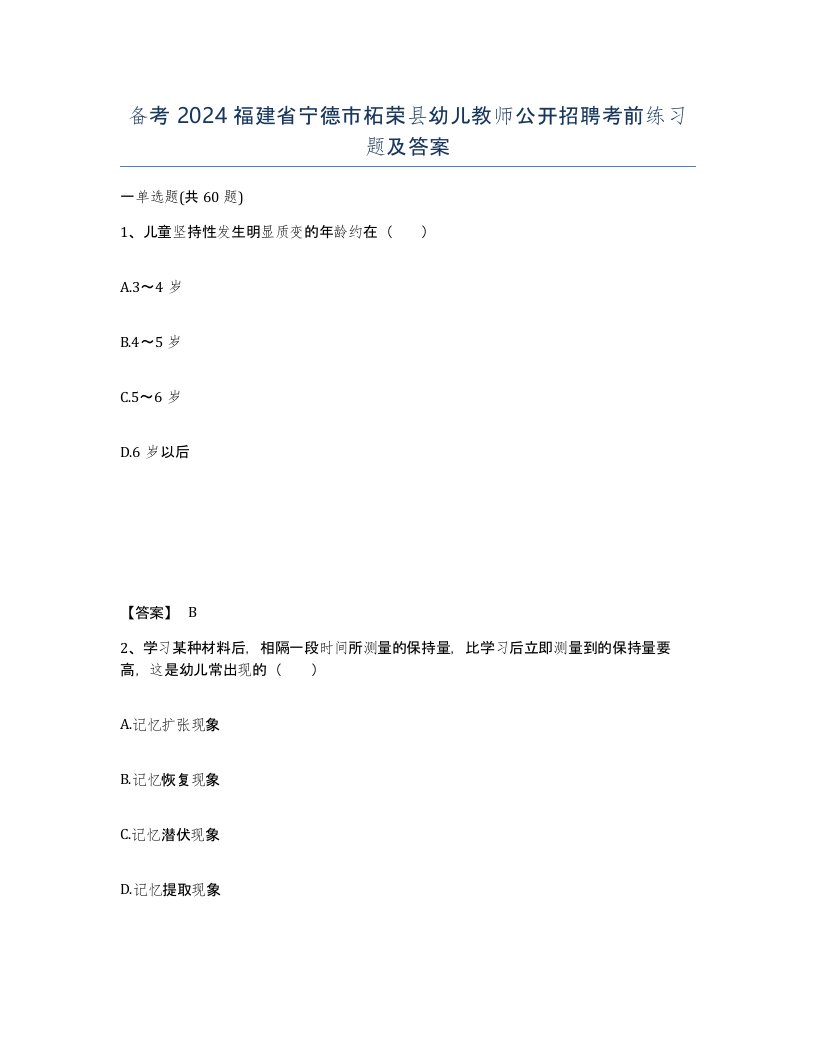 备考 2024 福建省宁德市柘荣县幼儿教师公开招聘考前练习题及答案

一单选题(共 60 题)

1、儿童坚持性发生明显质变的年龄约在（　　）

A.3～4 岁

B.4～5 岁

C.5～6 岁

D.6 岁以后

【答案】 B

2、学习某种材料后，相隔一段时间所测量的保持量，比学习后立即测量到的保持量要高，这是幼儿常出现的（　　）

A.记忆扩张现象

B.记忆恢复现象

C.记忆潜伏现象

D.记忆提取现象